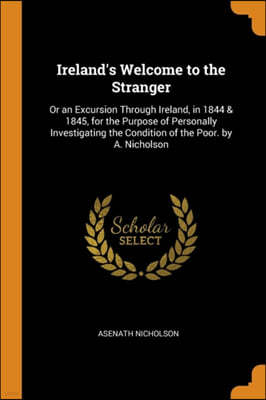 Ireland's Welcome to the Stranger

Or an Excursion Through Ireland, in 1844 & 1845, for the Purpose of Personally Investigating the Condition of the Poor. by A. Nicholson

Scholar
SELECT

ASENATH NICHOLSON